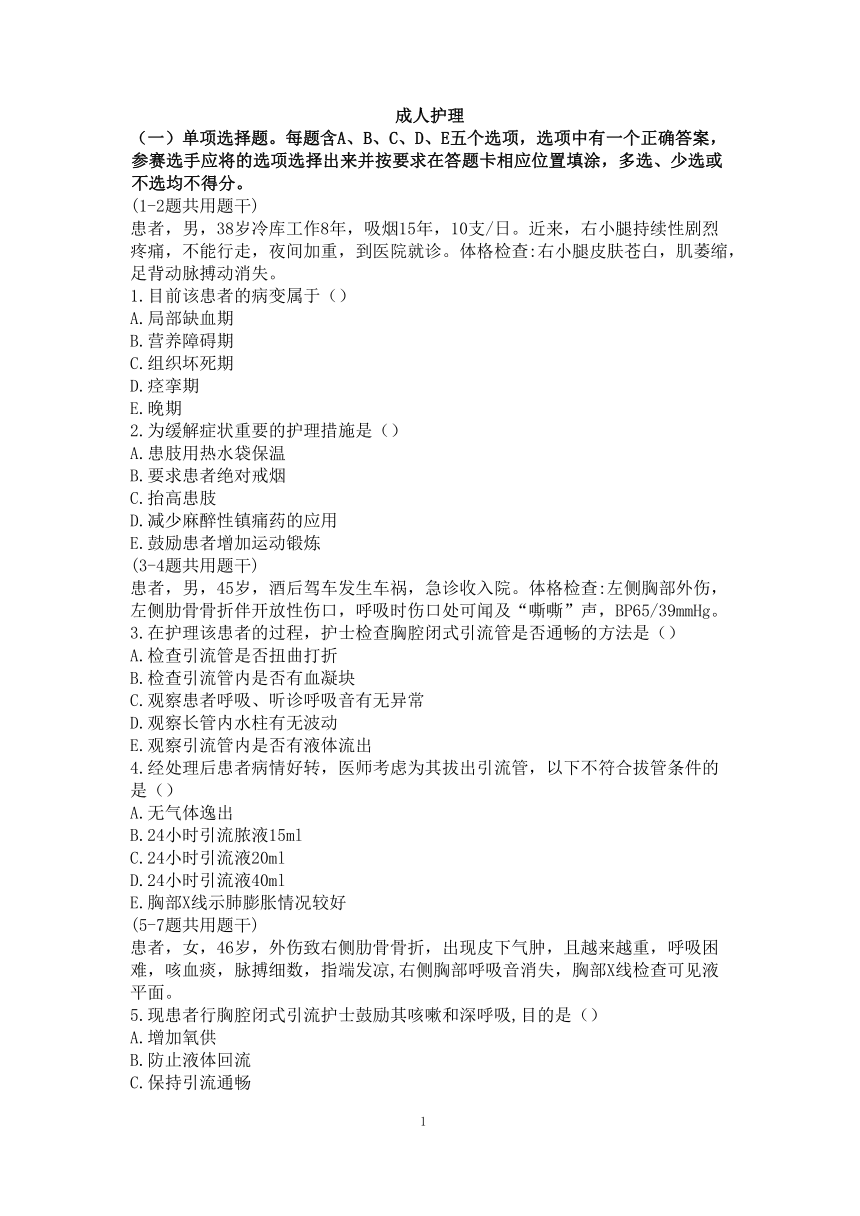 成人护理

（一）单项选择题。每题含A、B、C、D、E五个选项，选项中有一个正确答案，参赛选手应将的选项选择出来并按要求在答题卡相应位置填涂，多选、少选或不选均不得分。

(1-2题共用题干)

患者，男，38岁冷库工作8年，吸烟15年，10支/日。近来，右小腿持续性剧烈疼痛，不能行走，夜间加重，到医院就诊。体格检查:右小腿皮肤苍白，肌萎缩，足背动脉搏动消失。

1.目前该患者的病变属于（）

A.局部缺血期

B.营养障碍期

C.组织坏死期

D.痉挛期

E.晚期

2.为缓解症状重要的护理措施是（）

A.患肢用热水袋保温

B.要求患者绝对戒烟

C.抬高患肢

D.减少麻醉性镇痛药的应用

E.鼓励患者增加运动锻炼

(3-4题共用题干)

患者，男，45岁，酒后驾车发生车祸，急诊收入院。体格检查:左侧胸部外伤，左侧肋骨骨折伴开放性伤口，呼吸时伤口处可闻及“嘶嘶”声，BP65/39mmHg。

3.在护理该患者的过程，护士检查胸腔闭式引流管是否通畅的方法是（）

A.检查引流管是否扭曲打折

B.检查引流管内是否有血凝块

C.观察患者呼吸、听诊呼吸音有无异常

D.观察长管内水柱有无波动

E.观察引流管内是否有液体流出

4.经处理后患者病情好转，医师考虑为其拔出引流管，以下不符合拔管条件的是（）

A.无气体逸出

B.24小时引流脓液15ml

C.24小时引流液20ml

D.24小时引流液40ml

E.胸部X线示肺膨胀情况较好

(5-7题共用题干)

患者，女，46岁，外伤致右侧肋骨骨折，出现皮下气肿，且越来越重，呼吸困难，咳血痰，脉搏细数，指端发凉,右侧胸部呼吸音消失，胸部X线检查可见液平面。

5.现患者行胸腔闭式引流护士鼓励其咳嗽和深呼吸,目的是（）

A.增加氧供

B.防止液体回流

C.保持引流通畅

1